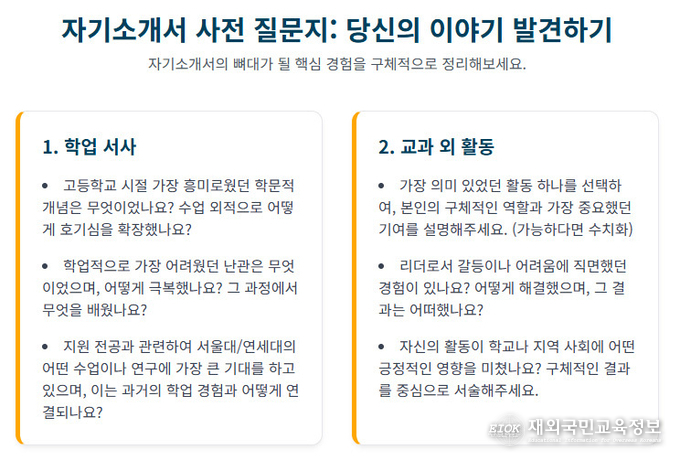 자기소개서 사전 질문지: 당신의 이야기 발견하기

자기소개서의 뼈대가 될 핵심 경험을 구체적으로 정리해보세요.

1. 학업 서사

• 고등학교 시절 가장 흥미로웠던 학문적 개념은 무엇이었나요? 수업 외적으로 어떻게 호기심을 확장했나요?

• 학업적으로 가장 어려웠던 난관은 무엇이었으며, 어떻게 극복했나요? 그 과정에서 무엇을 배웠나요?

• 지원 전공과 관련하여 서울대/연세대의 어떤 수업이나 연구에 가장 큰 기대를 하고 있으며, 이는 과거의 학업 경험과 어떻게 연결되나요?

2. 교과 외 활동

• 가장 의미 있었던 활동 하나를 선택하여, 본인의 구체적인 역할과 가장 중요했던 기여를 설명해주세요. (가능하다면 수치화)

• 리더로서 갈등이나 어려움에 직면했던 경험이 있나요? 어떻게 해결했으며, 그 결과는 어떠했나요?

• 자신의 활동이 학교나 지역 사회에 어떤 긍정적인 영향을 미쳤나요? 구체적인 결과를 중심으로 서술해주세요.

EIOK 재외국민교육정보